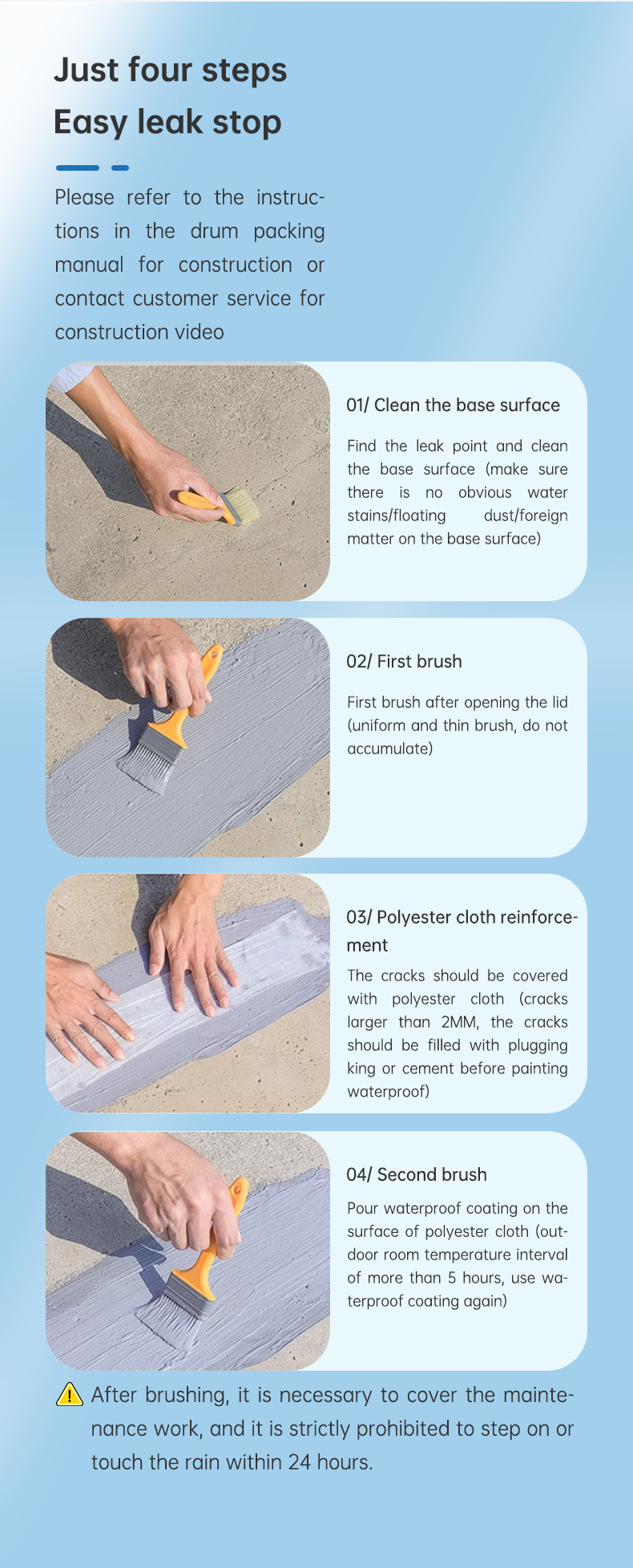 Just four steps
Easy leak stop

Please refer to the instructions in the drum packing manual for construction or contact customer service for construction video

01/ Clean the base surface

Find the leak point and clean the base surface (make sure there is no obvious water stains/floating dust/foreign matter on the base surface)

02/ First brush

First brush after opening the lid (uniform and thin brush, do not accumulate)

03/ Polyester cloth reinforcement

The cracks should be covered with polyester cloth (cracks larger than 2MM, the cracks should be filled with plugging king or cement before painting waterproof)

04/ Second brush

Pour waterproof coating on the surface of polyester cloth (outdoor room temperature interval of more than 5 hours, use waterproof coating again)

After brushing, it is necessary to cover the maintenance work, and it is strictly prohibited to step on or touch the rain within 24 hours.